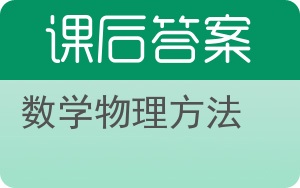 课后答案

数学物理方法